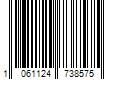 1 061124 738575